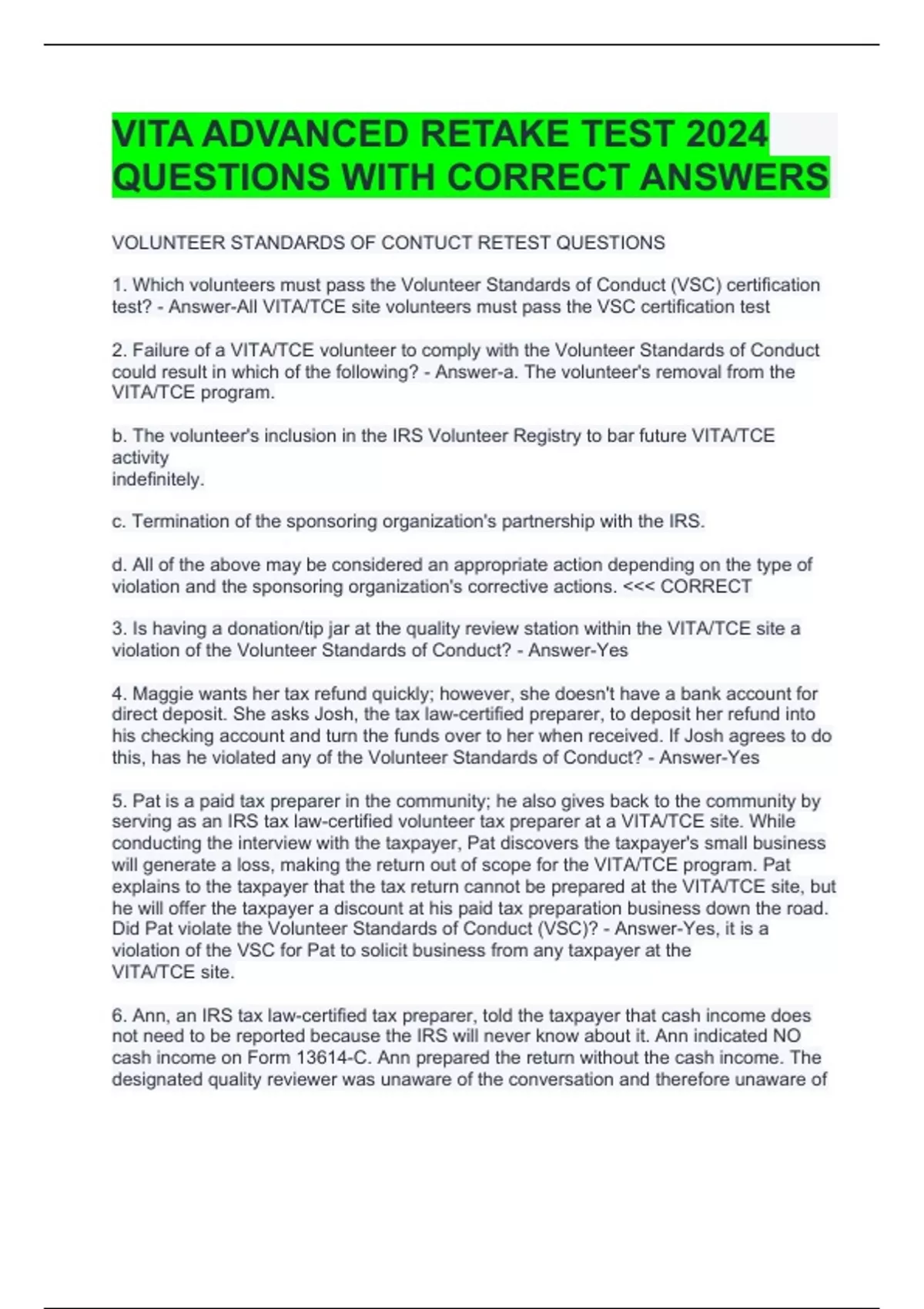 VITA ADVANCED RETAKE TEST 2024 QUESTIONS WITH CORRECT ANSWERS

VOLUNTEER STANDARDS OF CONTUCT RETEST QUESTIONS

1. Which volunteers must pass the Volunteer Standards of Conduct (VSC) certification test? - Answer-All VITA/TCE site volunteers must pass the VSC certification test

2. Failure of a VITA/TCE volunteer to comply with the Volunteer Standards of Conduct could result in which of the following? - Answer-a. The volunteer's removal from the VITA/TCE program.

b. The volunteer's inclusion in the IRS Volunteer Registry to bar future VITA/TCE activity indefinitely.

c. Termination of the sponsoring organization's partnership with the IRS.

d. All of the above may be considered an appropriate action depending on the type of violation and the sponsoring organization's corrective actions. <<< CORRECT

3. Is having a donation/tip jar at the quality review station within the VITA/TCE site a violation of the Volunteer Standards of Conduct? - Answer-Yes

4. Maggie wants her tax refund quickly; however, she doesn't have a bank account for direct deposit. She asks Josh, the tax law-certified preparer, to deposit her refund into his checking account and turn the funds over to her when received. If Josh agrees to do this, has he violated any of the Volunteer Standards of Conduct? - Answer-Yes

5. Pat is a paid tax preparer in the community; he also gives back to the community by serving as an IRS tax law-certified volunteer tax preparer at a VITA/TCE site. While conducting the interview with the taxpayer, Pat discovers the taxpayer's small business will generate a loss, making the return out of scope for the VITA/TCE program. Pat explains to the taxpayer that the tax return cannot be prepared at the VITA/TCE site, but he will offer the taxpayer a discount at his paid tax preparation business down the road. Did Pat violate the Volunteer Standards of Conduct (VSC)? - Answer-Yes, it is a violation of the VSC for Pat to solicit business from any taxpayer at the VITA/TCE site.

6. Ann, an IRS tax law-certified tax preparer, told the taxpayer that cash income does not need to be reported because the IRS will never know about it. Ann indicated NO cash income on Form 13614-C. Ann prepared the return without the cash income. The designated quality reviewer was unaware of the conversation and therefore unaware of